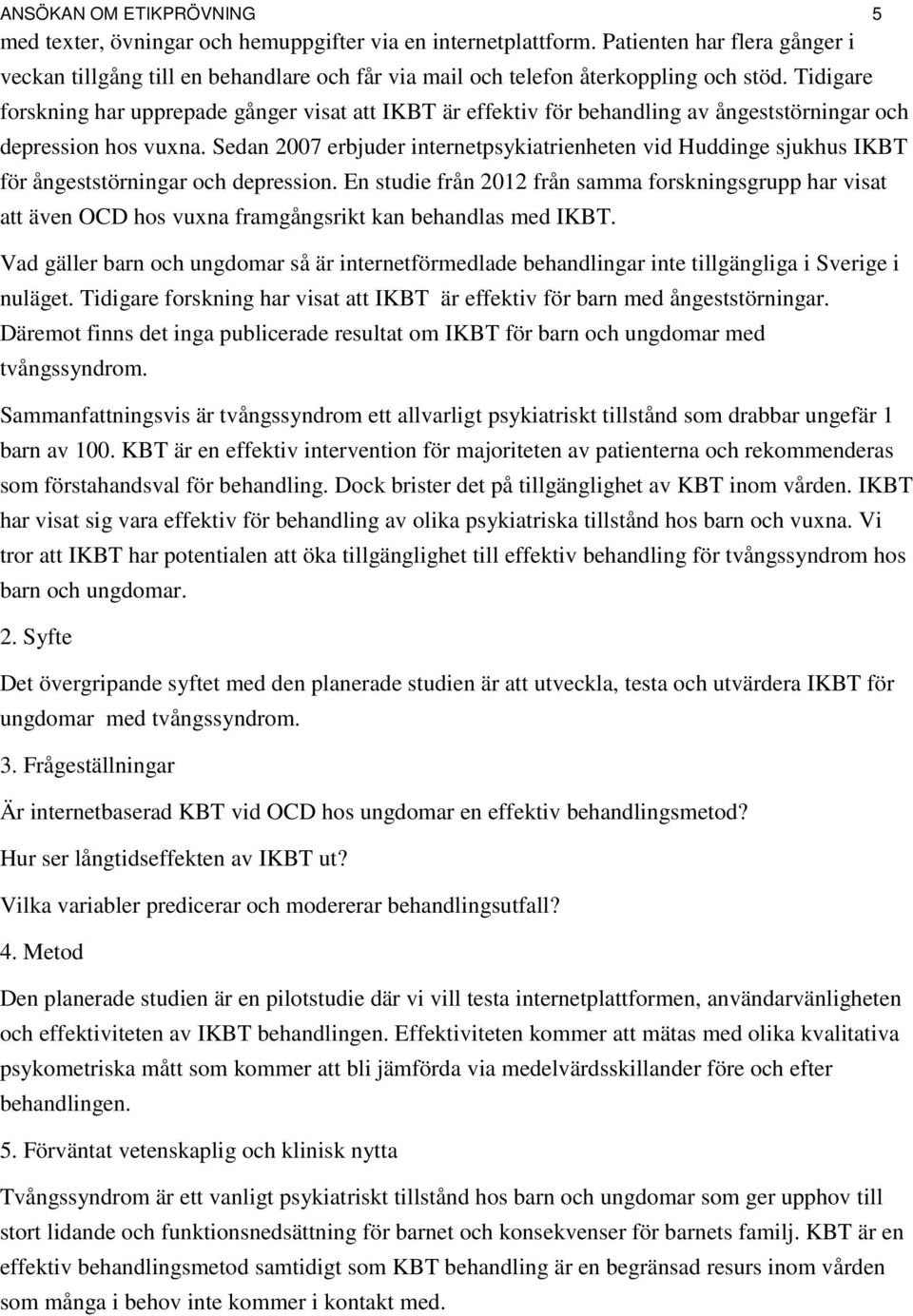 ANSÖKAN OM ETIKPRÖVNING 5

med texter, övningar och hemuppgifter via en internetplattform. Patienten har flera gånger i veckan tillgång till en behandlare och får via mail och telefon återkoppling och stöd. Tidigare forskning har upprepade gånger visat att IKBT är effektiv för behandling av ångeststörningar och depression hos vuxna. Sedan 2007 erbjuder internetpsykiatrienheten vid Huddinge sjukhus IKBT för ångeststörningar och depression. En studie från 2012 från samma forskningsgrupp har visat att även OCD hos vuxna framgångsrikt kan behandlas med IKBT.

Vad gäller barn och ungdomar så är internetförmedlade behandlingar inte tillgängliga i Sverige i nuläget. Tidigare forskning har visat att IKBT är effektiv för barn med ångeststörningar. Däremot finns det inga publicerade resultat om IKBT för barn och ungdomar med tvångssyndrom.

Sammanfattningsvis är tvångssyndrom ett allvarligt psykiatriskt tillstånd som drabbar ungefär 1 barn av 100. KBT är en effektiv intervention för majoriteten av patienterna och rekommenderas som förstahandsval för behandling. Dock brister det på tillgänglighet av KBT inom vården. IKBT har visat sig vara effektiv för behandling av olika psykiatriska tillstånd hos barn och vuxna. Vi tror att IKBT har potentialen att öka tillgänglighet till effektiv behandling för tvångssyndrom hos barn och ungdomar.

2. Syfte

Det övergripande syftet med den planerade studien är att utveckla, testa och utvärdera IKBT för ungdomar med tvångssyndrom.

3. Frågeställningar

Är internetbaserad KBT vid OCD hos ungdomar en effektiv behandlingsmetod?

Hur ser långtidseffekten av IKBT ut?

Vilka variabler predicerar och modererar behandlingsutfall?

4. Metod

Den planerade studien är en pilotstudie där vi vill testa internetplattformen, användarvänligheten och effektiviteten av IKBT behandlingen. Effektiviteten kommer att mätas med olika kvalitativa psykometriska mått som kommer att bli jämförda via medelvärdsskillander före och efter behandlingen.

5. Förväntat vetenskaplig och klinisk nytta

Tvångssyndrom är ett vanligt psykiatriskt tillstånd hos barn och ungdomar som ger upphov till stort lidande och funktionsnedsättning för barnet och konsekvenser för barnets familj. KBT är en effektiv behandlingsmetod samtidigt som KBT behandling är en begränsad resurs inom vården som många i behov inte kommer i kontakt med.